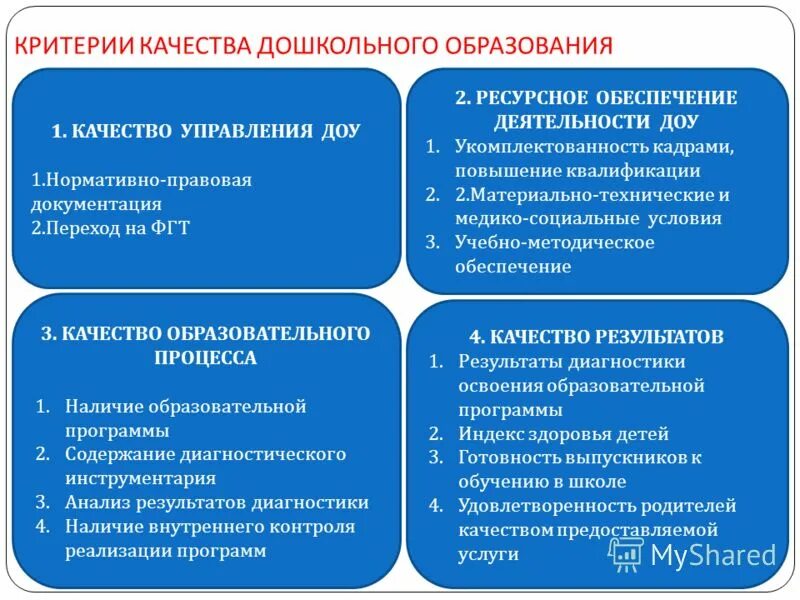 КРИТЕРИИ КАЧЕСТВА ДОШКОЛЬНОГО ОБРАЗОВАНИЯ

1. КАЧЕСТВО УПРАВЛЕНИЯ ДОУ

1.Нормативно-правовая документация
2.Переход на ФГТ

2. РЕСУРСНОЕ ОБЕСПЕЧЕНИЕ ДЕЯТЕЛЬНОСТИ ДОУ

1. Укомплектованность кадрами, повышение квалификации
2. 2.Материально-технические и медико-социальные условия
3. Учебно-методическое обеспечение

3. КАЧЕСТВО ОБРАЗОВАТЕЛЬНОГО ПРОЦЕССА

1. Наличие образовательной программы
2. Содержание диагностического инструментария
3. Анализ результатов диагностики
4. Наличие внутреннего контроля реализации программ

4. КАЧЕСТВО РЕЗУЛЬТАТОВ

1. Результаты диагностики освоения образовательной программы
2. Индекс здоровья детей
3. Готовность выпускников к обучению в школе
4. Удовлетворенность родителей качеством предоставляемой услуги

MyShared